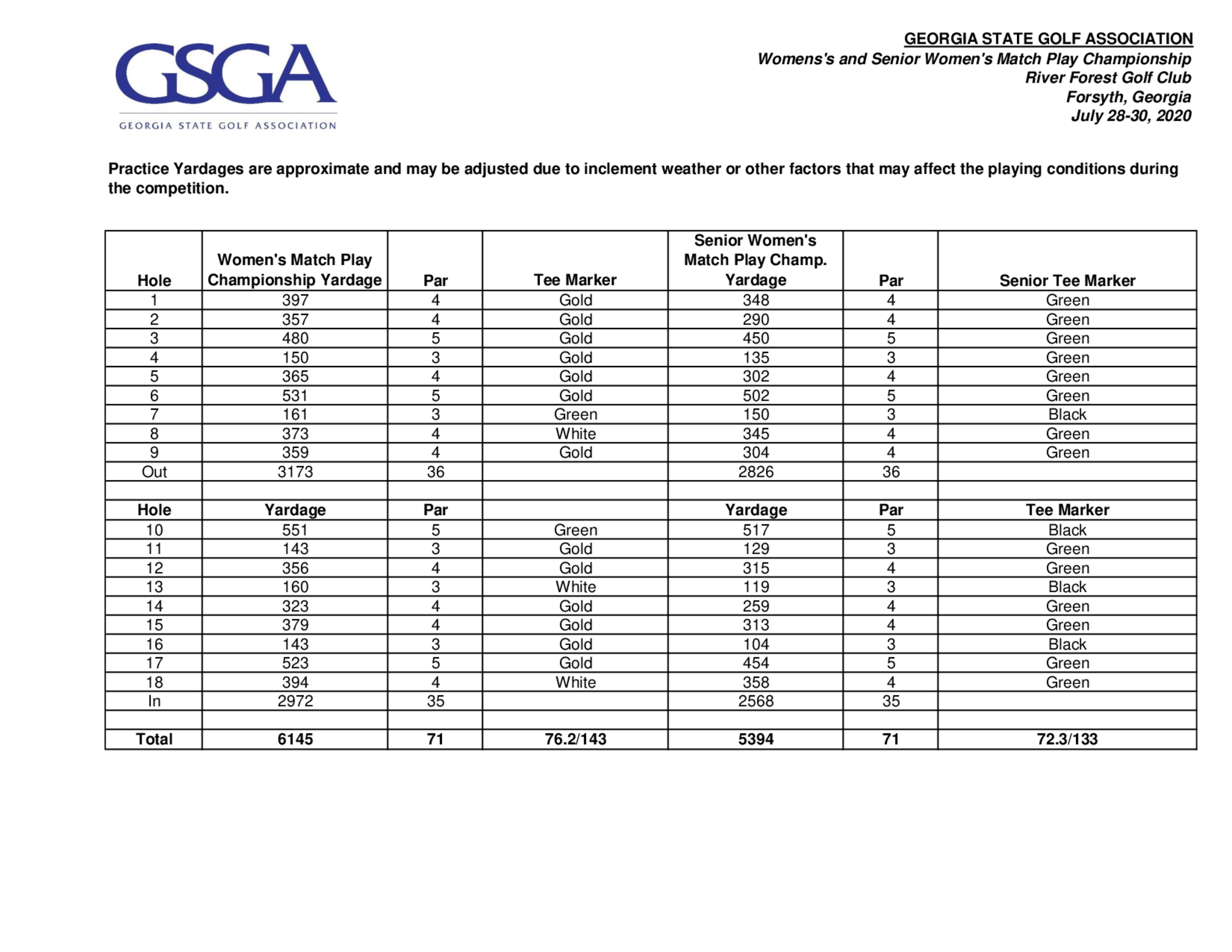 GSGA
GEORGIA STATE GOLF ASSOCIATION

GEORGIA STATE GOLF ASSOCIATION
Womens's and Senior Women's Match Play Championship
River Forest Golf Club
Forsyth, Georgia
July 28-30, 2020

Practice Yardages are approximate and may be adjusted due to inclement weather or other factors that may affect the playing conditions during the competition.

| Hole | Women's Match Play Championship Yardage | Par | Tee Marker | Senior Women's Match Play Champ. Yardage | Par | Senior Tee Marker |
|---|---|---|---|---|---|---|
| 1 | 397 | 4 | Gold | 348 | 4 | Green |
| 2 | 357 | 4 | Gold | 290 | 4 | Green |
| 3 | 480 | 5 | Gold | 450 | 5 | Green |
| 4 | 150 | 3 | Gold | 135 | 3 | Green |
| 5 | 365 | 4 | Gold | 302 | 4 | Green |
| 6 | 531 | 5 | Gold | 502 | 5 | Green |
| 7 | 161 | 3 | Green | 150 | 3 | Black |
| 8 | 373 | 4 | White | 345 | 4 | Green |
| 9 | 359 | 4 | Gold | 304 | 4 | Green |
| Out | 3173 | 36 | | 2826 | 36 | |
| | | | | | | |
| Hole | Yardage | Par | | Yardage | Par | Tee Marker |
| 10 | 551 | 5 | Green | 517 | 5 | Black |
| 11 | 143 | 3 | Gold | 129 | 3 | Green |
| 12 | 356 | 4 | Gold | 315 | 4 | Green |
| 13 | 160 | 3 | White | 119 | 3 | Black |
| 14 | 323 | 4 | Gold | 259 | 4 | Green |
| 15 | 379 | 4 | Gold | 313 | 4 | Green |
| 16 | 143 | 3 | Gold | 104 | 3 | Black |
| 17 | 523 | 5 | Gold | 454 | 5 | Green |
| 18 | 394 | 4 | White | 358 | 4 | Green |
| In | 2972 | 35 | | 2568 | 35 | |
| | | | | | | |
| Total | 6145 | 71 | 76.2/143 | 5394 | 71 | 72.3/133 |